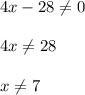 $4x - 28 \neq 0$

$4x \neq 28$

$x \neq 7$